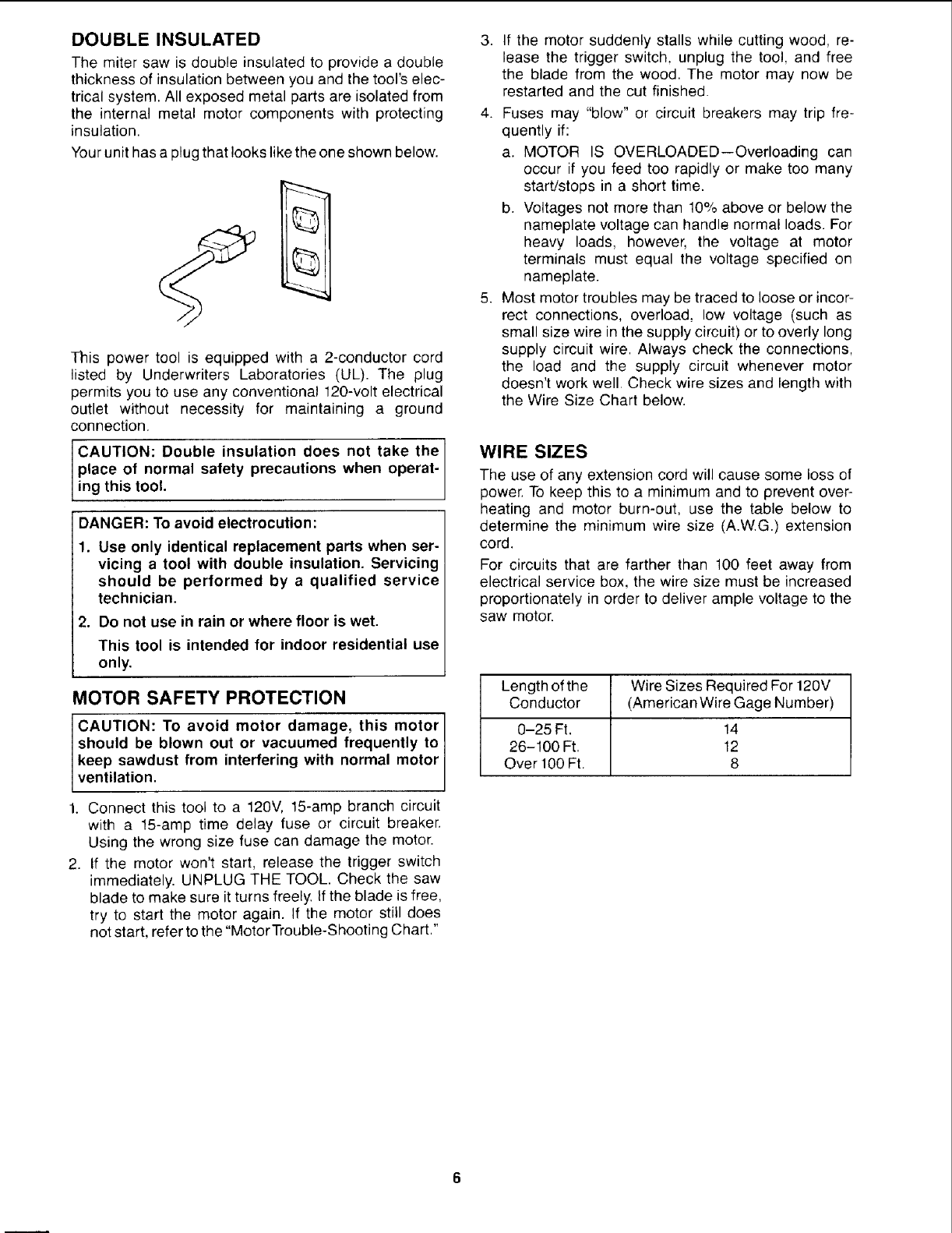 DOUBLE INSULATED

The miter saw is double insulated to provide a double thickness of insulation between you and the tool's electrical system. All exposed metal parts are isolated from the internal metal motor components with protecting insulation.

Your unit has a plug that looks like the one shown below.

This power tool is equipped with a 2-conductor cord listed by Underwriters Laboratories (UL). The plug permits you to use any conventional 120-volt electrical outlet without necessity for maintaining a ground connection.

CAUTION: Double insulation does not take the place of normal safety precautions when operating this tool.

DANGER: To avoid electrocution:

1. Use only identical replacement parts when servicing a tool with double insulation. Servicing should be performed by a qualified service technician.

2. Do not use in rain or where floor is wet.

This tool is intended for indoor residential use only.

MOTOR SAFETY PROTECTION

CAUTION: To avoid motor damage, this motor should be blown out or vacuumed frequently to keep sawdust from interfering with normal motor ventilation.

1. Connect this tool to a 120V, 15-amp branch circuit with a 15-amp time delay fuse or circuit breaker. Using the wrong size fuse can damage the motor.

2. If the motor won't start, release the trigger switch immediately. UNPLUG THE TOOL. Check the saw blade to make sure it turns freely. If the blade is free, try to start the motor again. If the motor still does not start, refer to the "Motor Trouble-Shooting Chart."

3. If the motor suddenly stalls while cutting wood, release the trigger switch, unplug the tool, and free the blade from the wood. The motor may now be restarted and the cut finished.

4. Fuses may "blow" or circuit breakers may trip frequently if:

a. MOTOR IS OVERLOADED—Overloading can occur if you feed too rapidly or make too many start/stops in a short time.

b. Voltages not more than 10% above or below the nameplate voltage can handle normal loads. For heavy loads, however, the voltage at motor terminals must equal the voltage specified on nameplate.

5. Most motor troubles may be traced to loose or incorrect connections, overload, low voltage (such as small size wire in the supply circuit) or to overly long supply circuit wire. Always check the connections, the load and the supply circuit whenever motor doesn't work well. Check wire sizes and length with the Wire Size Chart below.

WIRE SIZES

The use of any extension cord will cause some loss of power. To keep this to a minimum and to prevent overheating and motor burn-out, use the table below to determine the minimum wire size (A.W.G.) extension cord.

For circuits that are farther than 100 feet away from electrical service box, the wire size must be increased proportionately in order to deliver ample voltage to the saw motor.

| Length of the Conductor | Wire Sizes Required For 120V (American Wire Gage Number) |
|---|---|
| 0–25 Ft. | 14 |
| 26–100 Ft. | 12 |
| Over 100 Ft. | 8 |

6